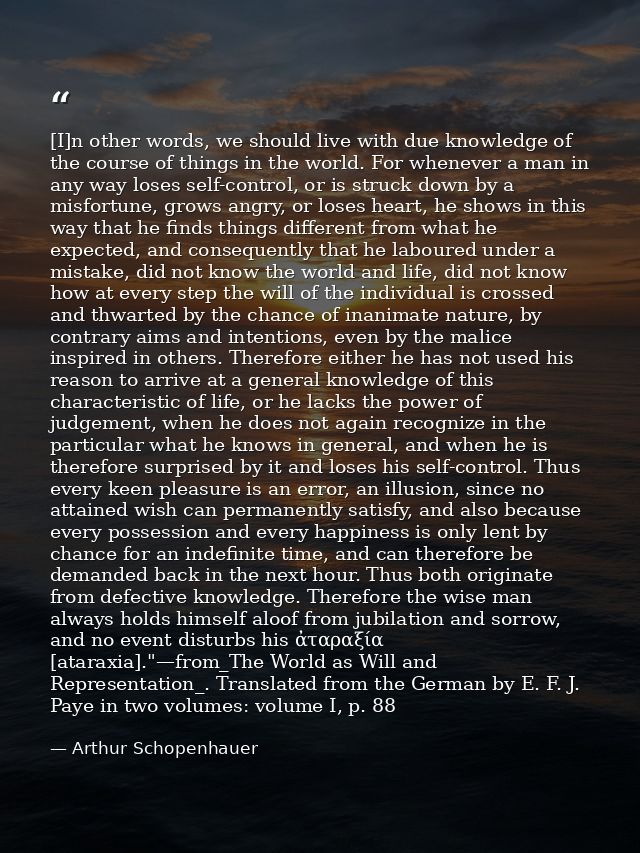 “

[I]n other words, we should live with due knowledge of the course of things in the world. For whenever a man in any way loses self-control, or is struck down by a misfortune, grows angry, or loses heart, he shows in this way that he finds things different from what he expected, and consequently that he laboured under a mistake, did not know the world and life, did not know how at every step the will of the individual is crossed and thwarted by the chance of inanimate nature, by contrary aims and intentions, even by the malice inspired in others. Therefore either he has not used his reason to arrive at a general knowledge of this characteristic of life, or he lacks the power of judgement, when he does not again recognize in the particular what he knows in general, and when he is therefore surprised by it and loses his self-control. Thus every keen pleasure is an error, an illusion, since no attained wish can permanently satisfy, and also because every possession and every happiness is only lent by chance for an indefinite time, and can therefore be demanded back in the next hour. Thus both originate from defective knowledge. Therefore the wise man always holds himself aloof from jubilation and sorrow, and no event disturbs his ἀταραξία [ataraxia]."—from_The World as Will and Representation_. Translated from the German by E. F. J. Paye in two volumes: volume I, p. 88

— Arthur Schopenhauer